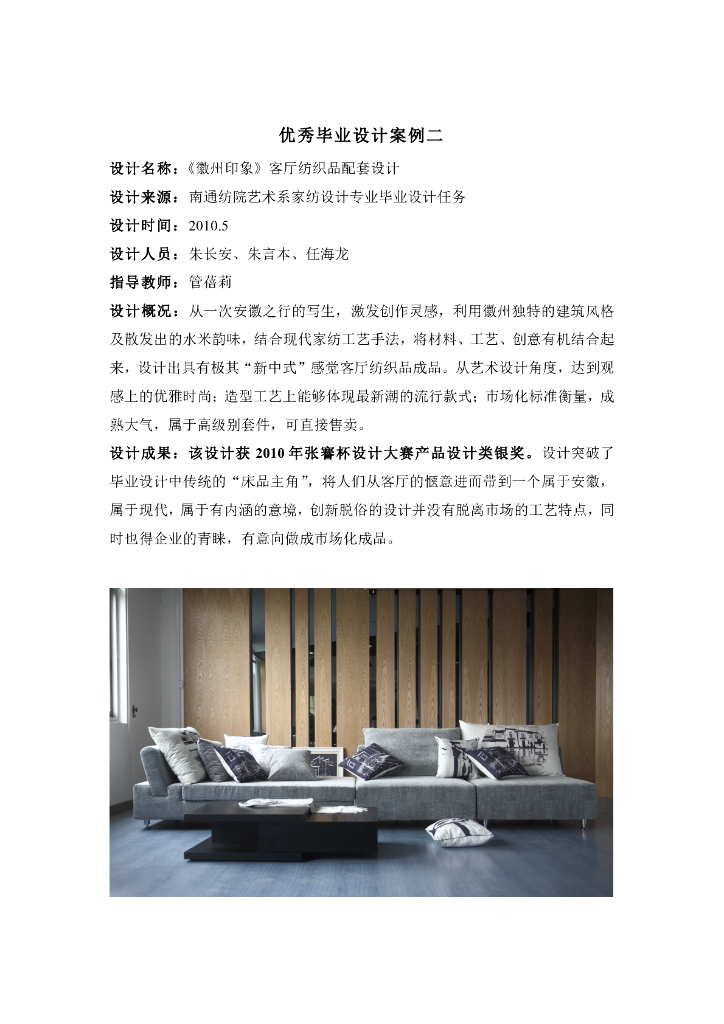 优秀毕业设计案例二

设计名称：《徽州印象》客厅纺织品配套设计

设计来源：南通纺院艺术系家纺设计专业毕业设计任务

设计时间：2010.5

设计人员：朱长安、朱言木、任海龙

指导教师：管蓓莉

设计概况：从一次安徽之行的写生，激发创作灵感，利用徽州独特的建筑风格及散发出的水米韵味，结合现代家纺工艺手法，将材料、工艺、创意有机结合起来，设计出具有极其“新中式”感觉客厅纺织品成品。从艺术设计角度，达到观感上的优雅时尚；造型工艺上能够体现最新潮的流行款式；市场化标准衡量，成熟大气，属于高级别套件，可直接售卖。

设计成果：该设计获 2010 年张謇杯设计大赛产品设计类银奖。设计突破了毕业设计中传统的“床品主角”，将人们从客厅的惬意进而带到一个属于安徽，属于现代，属于有内涵的意境，创新脱俗的设计并没有脱离市场的工艺特点，同时也得企业的青睐，有意向做成市场化成品。